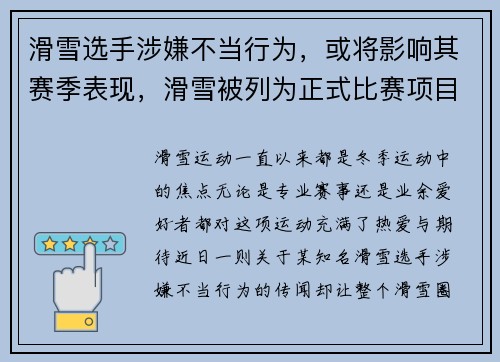 滑雪选手涉嫌不当行为，或将影响其赛季表现，滑雪被列为正式比赛项目

滑雪运动一直以来都是冬季运动中的焦点无论是专业赛事还是业余爱好者都对这项运动充满了热爱与期待近日一则关于某知名滑雪选手涉嫌不当行为的传闻却让整个滑雪圈